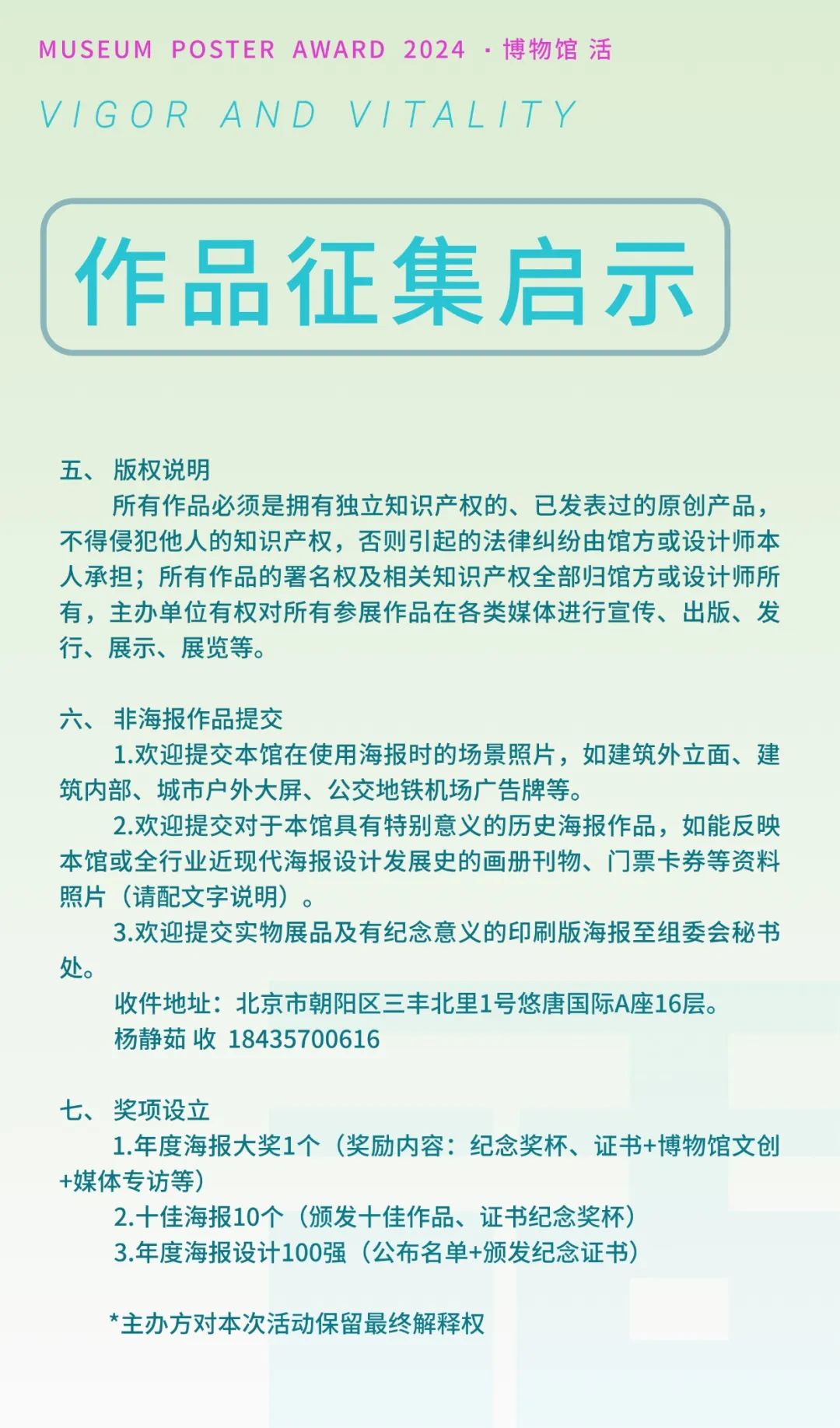 MUSEUM POSTER AWARD 2024 · 博物馆 活

VIGOR AND VITALITY

作品征集启示

五、 版权说明

所有作品必须是拥有独立知识产权的、已发表过的原创产品，不得侵犯他人的知识产权，否则引起的法律纠纷由馆方或设计师本人承担；所有作品的署名权及相关知识产权全部归馆方或设计师所有，主办单位有权对所有参展作品在各类媒体进行宣传、出版、发行、展示、展览等。

六、 非海报作品提交

1.欢迎提交本馆在使用海报时的场景照片，如建筑外立面、建筑内部、城市户外大屏、公交地铁机场广告牌等。

2.欢迎提交对于本馆具有特别意义的历史海报作品，如能反映本馆或全行业近现代海报设计发展史的画册刊物、门票卡券等资料照片（请配文字说明）。

3.欢迎提交实物展品及有纪念意义的印刷版海报至组委会秘书处。

收件地址：北京市朝阳区三丰北里1号悠唐国际A座16层。

杨静茹 收 18435700616

七、 奖项设立

1.年度海报大奖1个（奖励内容：纪念奖杯、证书+博物馆文创+媒体专访等）

2.十佳海报10个（颁发十佳作品、证书纪念奖杯）

3.年度海报设计100强（公布名单+颁发纪念证书）

*主办方对本次活动保留最终解释权